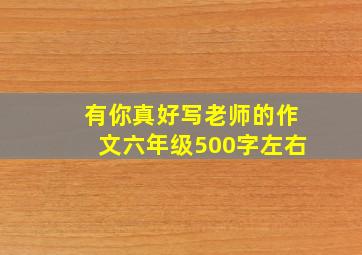 有你真好写老师的作文六年级500字左右